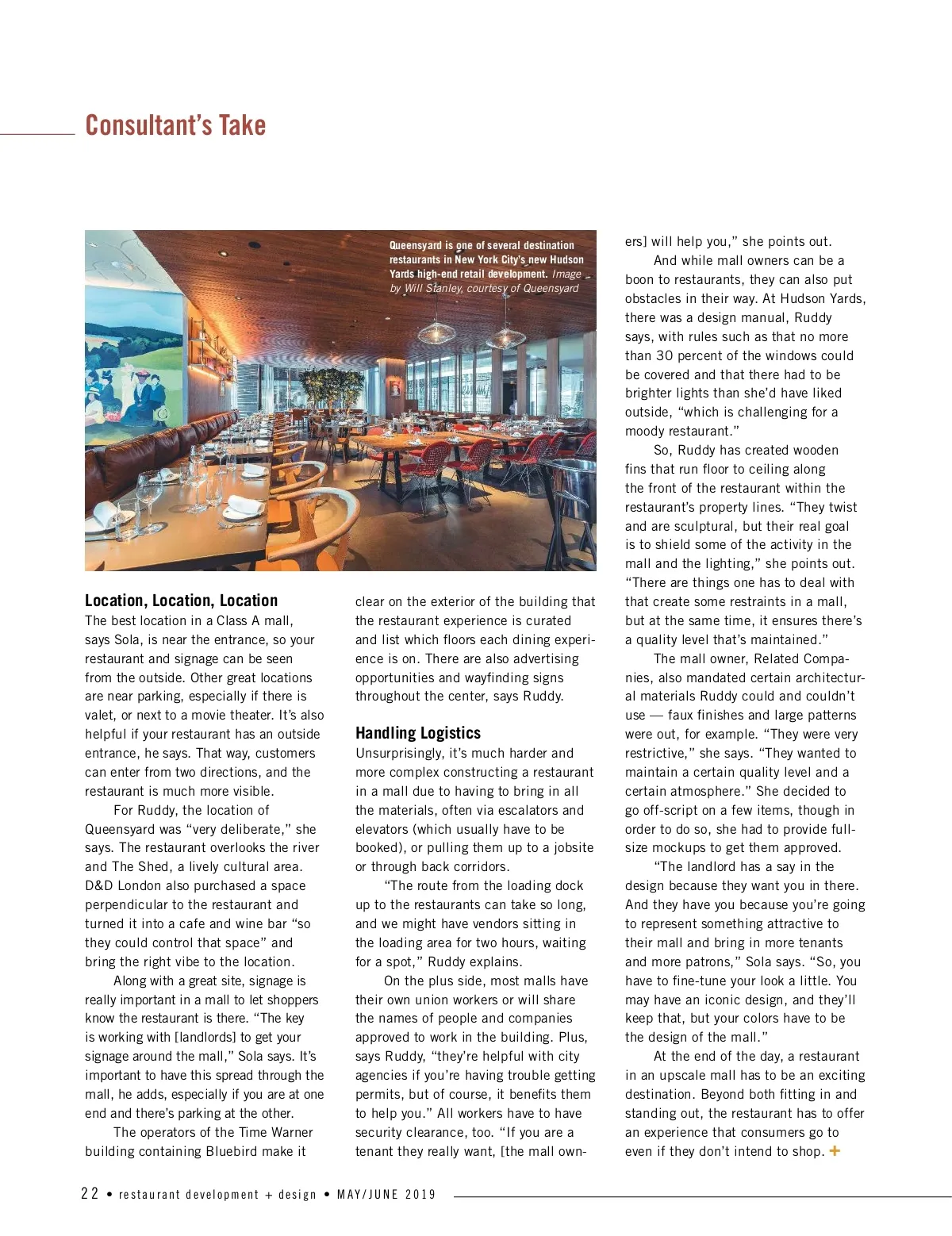 Consultant's Take

Queensyard is one of several destination restaurants in New York City's new Hudson Yards high-end retail development. Image by Will Stanley, courtesy of Queensyard

Location, Location, Location
The best location in a Class A mall, says Sola, is near the entrance, so your restaurant and signage can be seen from the outside. Other great locations are near parking, especially if there is valet, or next to a movie theater. It's also helpful if your restaurant has an outside entrance, he says. That way, customers can enter from two directions, and the restaurant is much more visible.

For Ruddy, the location of Queensyard was "very deliberate," she says. The restaurant overlooks the river and The Shed, a lively cultural area. D&D London also purchased a space perpendicular to the restaurant and turned it into a cafe and wine bar "so they could control that space" and bring the right vibe to the location.

Along with a great site, signage is really important in a mall to let shoppers know the restaurant is there. "The key is working with [landlords] to get your signage around the mall," Sola says. It's important to have this spread through the mall, he adds, especially if you are at one end and there's parking at the other.

The operators of the Time Warner building containing Bluebird make it clear on the exterior of the building that the restaurant experience is curated and list which floors each dining experience is on. There are also advertising opportunities and wayfinding signs throughout the center, says Ruddy.

Handling Logistics
Unsurprisingly, it's much harder and more complex constructing a restaurant in a mall due to having to bring in all the materials, often via escalators and elevators (which usually have to be booked), or pulling them up to a jobsite or through back corridors.

"The route from the loading dock up to the restaurants can take so long, and we might have vendors sitting in the loading area for two hours, waiting for a spot," Ruddy explains.

On the plus side, most malls have their own union workers or will share the names of people and companies approved to work in the building. Plus, says Ruddy, "they're helpful with city agencies if you're having trouble getting permits, but of course, it benefits them to help you." All workers have to have security clearance, too. "If you are a tenant they really want, [the mall owners] will help you," she points out.

And while mall owners can be a boon to restaurants, they can also put obstacles in their way. At Hudson Yards, there was a design manual, Ruddy says, with rules such as that no more than 30 percent of the windows could be covered and that there had to be brighter lights than she'd have liked outside, "which is challenging for a moody restaurant."

So, Ruddy has created wooden fins that run floor to ceiling along the front of the restaurant within the restaurant's property lines. "They twist and are sculptural, but their real goal is to shield some of the activity in the mall and the lighting," she points out. "There are things one has to deal with that create some restraints in a mall, but at the same time, it ensures there's a quality level that's maintained."

The mall owner, Related Companies, also mandated certain architectural materials Ruddy could and couldn't use — faux finishes and large patterns were out, for example. "They were very restrictive," she says. "They wanted to maintain a certain quality level and a certain atmosphere." She decided to go off-script on a few items, though in order to do so, she had to provide full-size mockups to get them approved.

"The landlord has a say in the design because they want you in there. And they have you because you're going to represent something attractive to their mall and bring in more tenants and more patrons," Sola says. "So, you have to fine-tune your look a little. You may have an iconic design, and they'll keep that, but your colors have to be the design of the mall."

At the end of the day, a restaurant in an upscale mall has to be an exciting destination. Beyond both fitting in and standing out, the restaurant has to offer an experience that consumers go to even if they don't intend to shop. +

22 • restaurant development + design • MAY/JUNE 2019